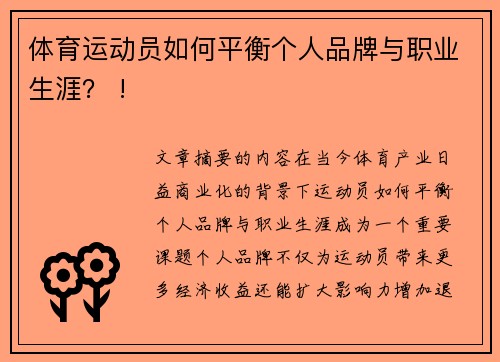 体育运动员如何平衡个人品牌与职业生涯？！

文章摘要的内容在当今体育产业日益商业化的背景下运动员如何平衡个人品牌与职业生涯成为一个重要课题个人品牌不仅为运动员带来更多经济收益还能扩大影响力增加退